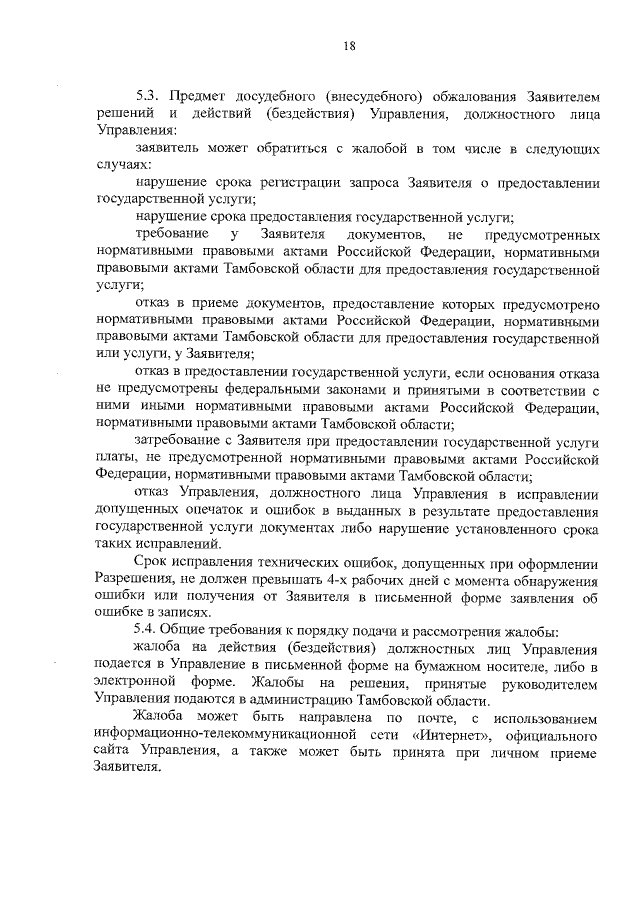 18

5.3. Предмет досудебного (внесудебного) обжалования Заявителем решений и действий (бездействия) Управления, должностного лица Управления:

заявитель может обратиться с жалобой в том числе в следующих случаях:

нарушение срока регистрации запроса Заявителя о предоставлении государственной услуги;

нарушение срока предоставления государственной услуги;

требование у Заявителя документов, не предусмотренных нормативными правовыми актами Российской Федерации, нормативными правовыми актами Тамбовской области для предоставления государственной услуги;

отказ в приеме документов, предоставление которых предусмотрено нормативными правовыми актами Российской Федерации, нормативными правовыми актами Тамбовской области для предоставления государственной или услуги, у Заявителя;

отказ в предоставлении государственной услуги, если основания отказа не предусмотрены федеральными законами и принятыми в соответствии с ними иными нормативными правовыми актами Российской Федерации, нормативными правовыми актами Тамбовской области;

затребование с Заявителя при предоставлении государственной услуги платы, не предусмотренной нормативными правовыми актами Российской Федерации, нормативными правовыми актами Тамбовской области;

отказ Управления, должностного лица Управления в исправлении допущенных опечаток и ошибок в выданных в результате предоставления государственной услуги документах либо нарушение установленного срока таких исправлений.

Срок исправления технических ошибок, допущенных при оформлении Разрешения, не должен превышать 4-х рабочих дней с момента обнаружения ошибки или получения от Заявителя в письменной форме заявления об ошибке в записях.

5.4. Общие требования к порядку подачи и рассмотрения жалобы:

жалоба на действия (бездействия) должностных лиц Управления подается в Управление в письменной форме на бумажном носителе, либо в электронной форме. Жалобы на решения, принятые руководителем Управления подаются в администрацию Тамбовской области.

Жалоба может быть направлена по почте, с использованием информационно-телекоммуникационной сети «Интернет», официального сайта Управления, а также может быть принята при личном приеме Заявителя.